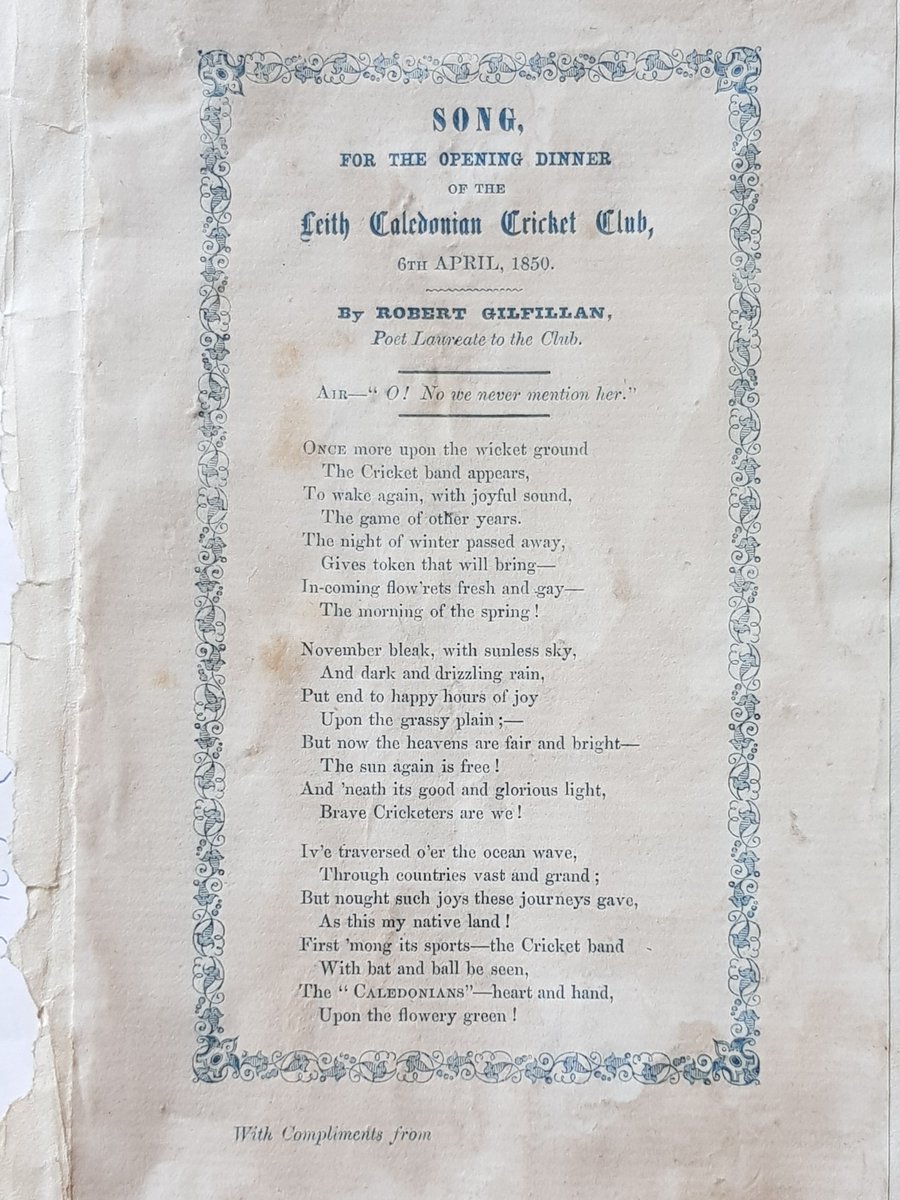 SONG,

FOR THE OPENING DINNER

OF THE

Leith Caledonian Cricket Club,

6TH APRIL, 1850.

By ROBERT GILFILLAN,
Poet Laureate to the Club.

AIR—" O! No we never mention her."

ONCE more upon the wicket ground
The Cricket band appears,
To wake again, with joyful sound,
The game of other years.
The night of winter passed away,
Gives token that will bring—
In-coming flow'rets fresh and gay—
The morning of the spring!

November bleak, with sunless sky,
And dark and drizzling rain,
Put end to happy hours of joy
Upon the grassy plain;—
But now the heavens are fair and bright—
The sun again is free!
And 'neath its good and glorious light,
Brave Cricketers are we!

Iv'e traversed o'er the ocean wave,
Through countries vast and grand;
But nought such joys these journeys gave,
As this my native land!
First 'mong its sports—the Cricket band
With bat and ball be seen,
The " CALEDONIANS"—heart and hand,
Upon the flowery green!

With Compliments from